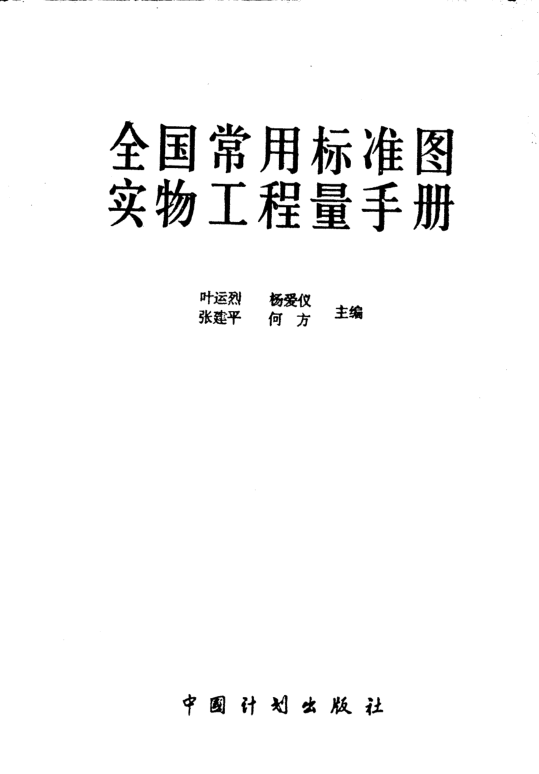 全国常用标准图
实物工程量手册

叶运烈 杨爱仪
张建平 何方 主编

中国计划出版社